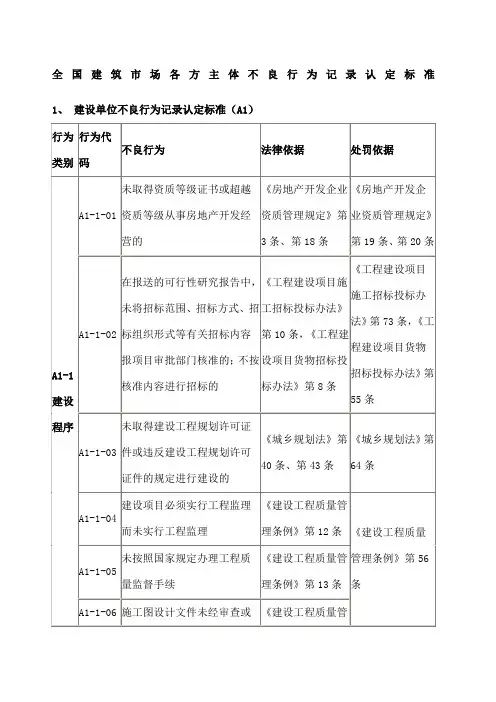 全国建筑市场各方主体不良行为记录认定标准

1、 建设单位不良行为记录认定标准（A1）

| 行为类别 | 行为代码 | 不良行为 | 法律依据 | 处罚依据 |
|---|---|---|---|---|
| A1-1 建设程序 | A1-1-01 | 未取得资质等级证书或超越资质等级从事房地产开发经营的 | 《房地产开发企业资质管理规定》第3条、第18条 | 《房地产开发企业资质管理规定》第19条、第20条 |
| | A1-1-02 | 在报送的可行性研究报告中，未将招标范围、招标方式、招标组织形式等有关招标内容报项目审批部门核准的；不按核准内容进行招标的 | 《工程建设项目施工招标投标办法》第10条，《工程建设项目货物招标投标办法》第8条 | 《工程建设项目施工招标投标办法》第73条，《工程建设项目货物招标投标办法》第55条 |
| | A1-1-03 | 未取得建设工程规划许可证件或违反建设工程规划许可证件的规定进行建设的 | 《城乡规划法》第40条、第43条 | 《城乡规划法》第64条 |
| | A1-1-04 | 建设项目必须实行工程监理而未实行工程监理 | 《建设工程质量管理条例》第12条 | 《建设工程质量管理条例》第56条 |
| | A1-1-05 | 未按照国家规定办理工程质量监督手续 | 《建设工程质量管理条例》第13条 | |
| | A1-1-06 | 施工图设计文件未经审查或 | 《建设工程质量管 | |